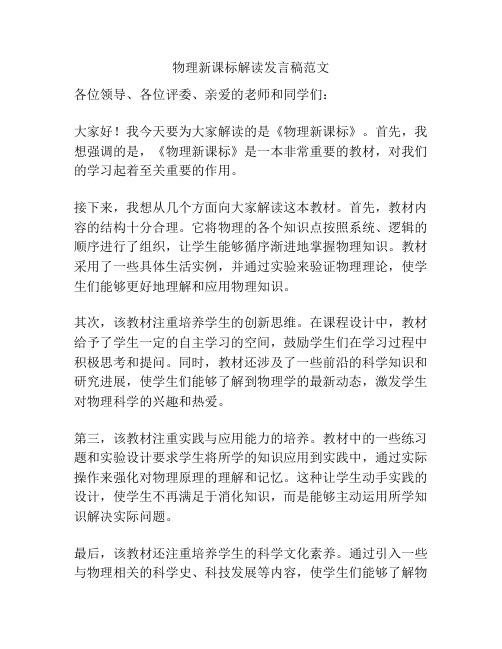 物理新课标解读发言稿范文

各位领导、各位评委、亲爱的老师和同学们：

大家好！我今天要为大家解读的是《物理新课标》。首先，我想强调的是，《物理新课标》是一本非常重要的教材，对我们的学习起着至关重要的作用。

接下来，我想从几个方面向大家解读这本教材。首先，教材内容的结构十分合理。它将物理的各个知识点按照系统、逻辑的顺序进行了组织，让学生能够循序渐进地掌握物理知识。教材采用了一些具体生活实例，并通过实验来验证物理理论，使学生们能够更好地理解和应用物理知识。

其次，该教材注重培养学生的创新思维。在课程设计中，教材给予了学生一定的自主学习的空间，鼓励学生们在学习过程中积极思考和提问。同时，教材还涉及了一些前沿的科学知识和研究进展，使学生们能够了解到物理学的最新动态，激发学生对物理科学的兴趣和热爱。

第三，该教材注重实践与应用能力的培养。教材中的一些练习题和实验设计要求学生将所学的知识应用到实践中，通过实际操作来强化对物理原理的理解和记忆。这种让学生动手实践的设计，使学生不再满足于消化知识，而是能够主动运用所学知识解决实际问题。

最后，该教材还注重培养学生的科学文化素养。通过引入一些与物理相关的科学史、科技发展等内容，使学生们能够了解物